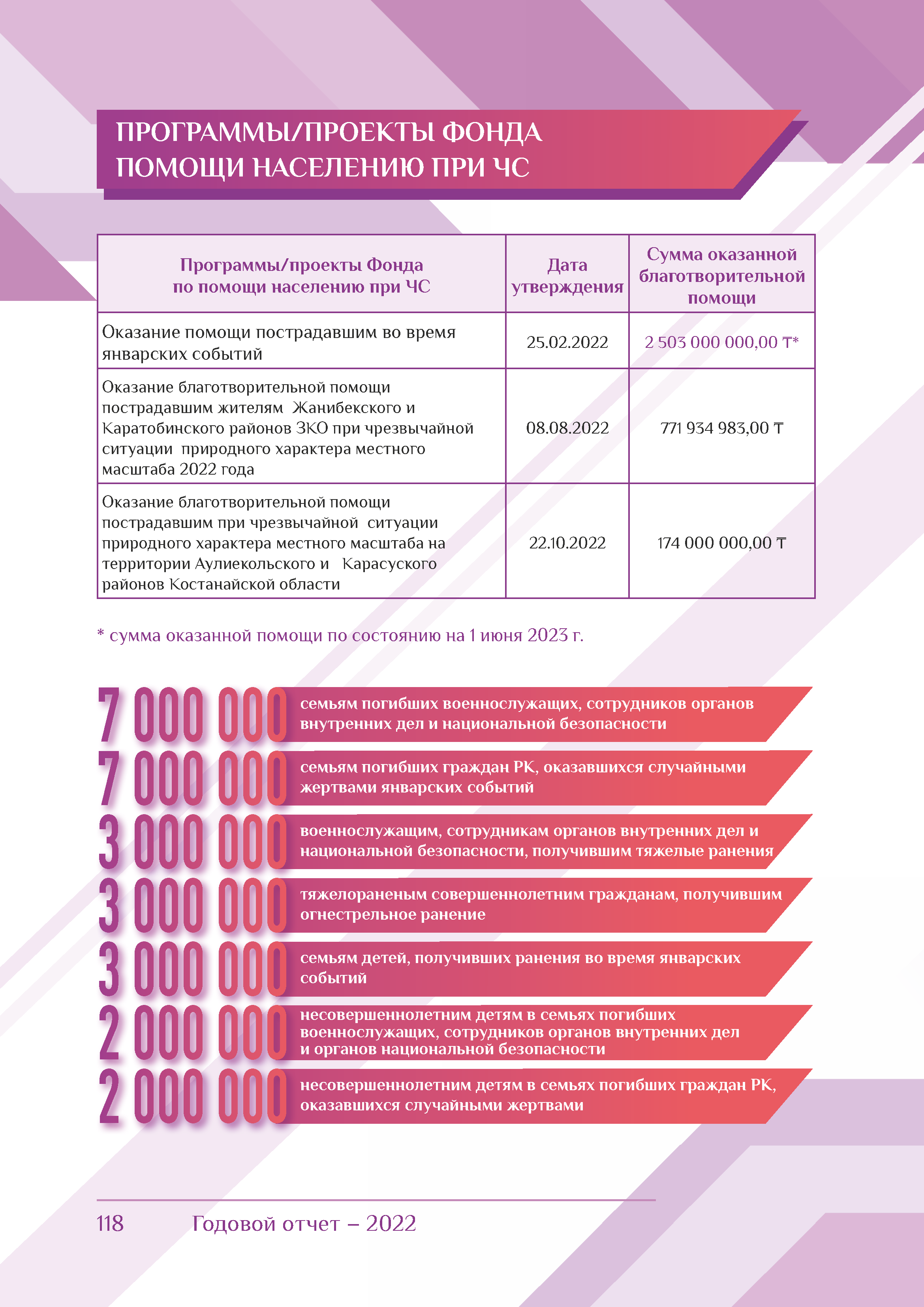 ПРОГРАММЫ/ПРОЕКТЫ ФОНДА ПОМОЩИ НАСЕЛЕНИЮ ПРИ ЧС

| Программы/проекты Фонда по помощи населению при ЧС | Дата утверждения | Сумма оказанной благотворительной помощи |
|---|---|---|
| Оказание помощи пострадавшим во время январских событий | 25.02.2022 | 2 503 000 000,00 ₸* |
| Оказание благотворительной помощи пострадавшим жителям Жанибекского и Каратобинского районов ЗКО при чрезвычайной ситуации природного характера местного масштаба 2022 года | 08.08.2022 | 771 934 983,00 ₸ |
| Оказание благотворительной помощи пострадавшим при чрезвычайной ситуации природного характера местного масштаба на территории Аулиекольского и Карасуского районов Костанайской области | 22.10.2022 | 174 000 000,00 ₸ |

* сумма оказанной помощи по состоянию на 1 июня 2023 г.

7 000 000 семьям погибших военнослужащих, сотрудников органов внутренних дел и национальной безопасности

7 000 000 семьям погибших граждан РК, оказавшихся случайными жертвами январских событий

3 000 000 военнослужащим, сотрудникам органов внутренних дел и национальной безопасности, получившим тяжелые ранения

3 000 000 тяжелораненым совершеннолетним гражданам, получившим огнестрельное ранение

3 000 000 семьям детей, получивших ранения во время январских событий

2 000 000 несовершеннолетним детям в семьях погибших военнослужащих, сотрудников органов внутренних дел и органов национальной безопасности

2 000 000 несовершеннолетним детям в семьях погибших граждан РК, оказавшихся случайными жертвами

118 Годовой отчет – 2022